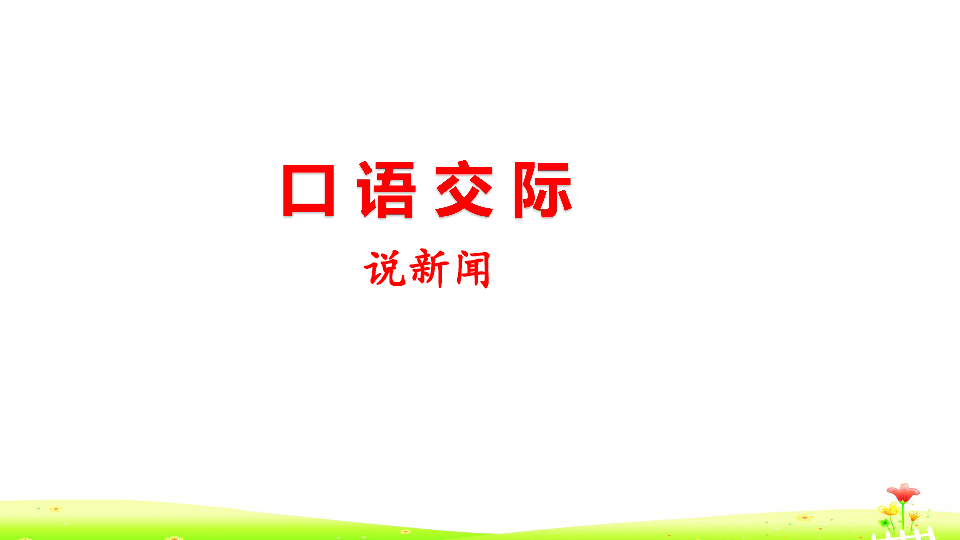 口语交际

说新闻